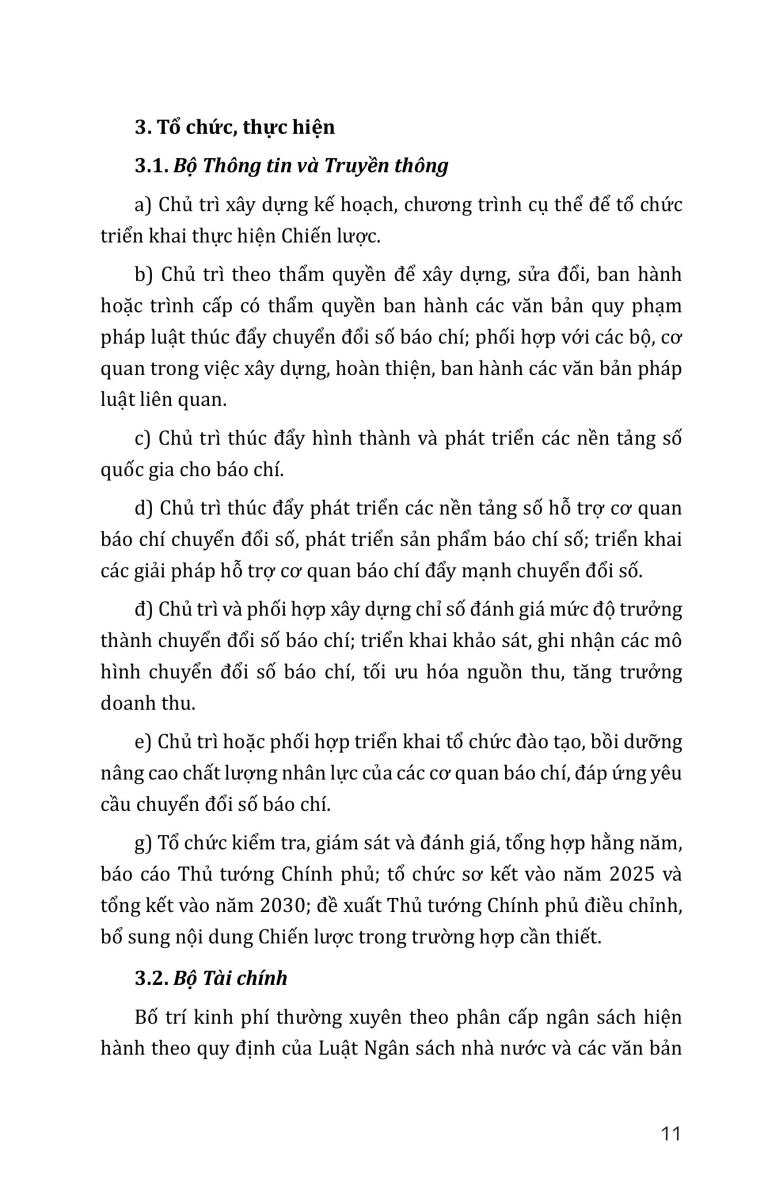 3. Tổ chức, thực hiện

3.1. Bộ Thông tin và Truyền thông

a) Chủ trì xây dựng kế hoạch, chương trình cụ thể để tổ chức triển khai thực hiện Chiến lược.

b) Chủ trì theo thẩm quyền để xây dựng, sửa đổi, ban hành hoặc trình cấp có thẩm quyền ban hành các văn bản quy phạm pháp luật thúc đẩy chuyển đổi số báo chí; phối hợp với các bộ, cơ quan trong việc xây dựng, hoàn thiện, ban hành các văn bản pháp luật liên quan.

c) Chủ trì thúc đẩy hình thành và phát triển các nền tảng số quốc gia cho báo chí.

d) Chủ trì thúc đẩy phát triển các nền tảng số hỗ trợ cơ quan báo chí chuyển đổi số, phát triển sản phẩm báo chí số; triển khai các giải pháp hỗ trợ cơ quan báo chí đẩy mạnh chuyển đổi số.

đ) Chủ trì và phối hợp xây dựng chỉ số đánh giá mức độ trưởng thành chuyển đổi số báo chí; triển khai khảo sát, ghi nhận các mô hình chuyển đổi số báo chí, tối ưu hóa nguồn thu, tăng trưởng doanh thu.

e) Chủ trì hoặc phối hợp triển khai tổ chức đào tạo, bồi dưỡng nâng cao chất lượng nhân lực của các cơ quan báo chí, đáp ứng yêu cầu chuyển đổi số báo chí.

g) Tổ chức kiểm tra, giám sát và đánh giá, tổng hợp hằng năm, báo cáo Thủ tướng Chính phủ; tổ chức sơ kết vào năm 2025 và tổng kết vào năm 2030; đề xuất Thủ tướng Chính phủ điều chỉnh, bổ sung nội dung Chiến lược trong trường hợp cần thiết.

3.2. Bộ Tài chính

Bố trí kinh phí thường xuyên theo phân cấp ngân sách hiện hành theo quy định của Luật Ngân sách nhà nước và các văn bản

11